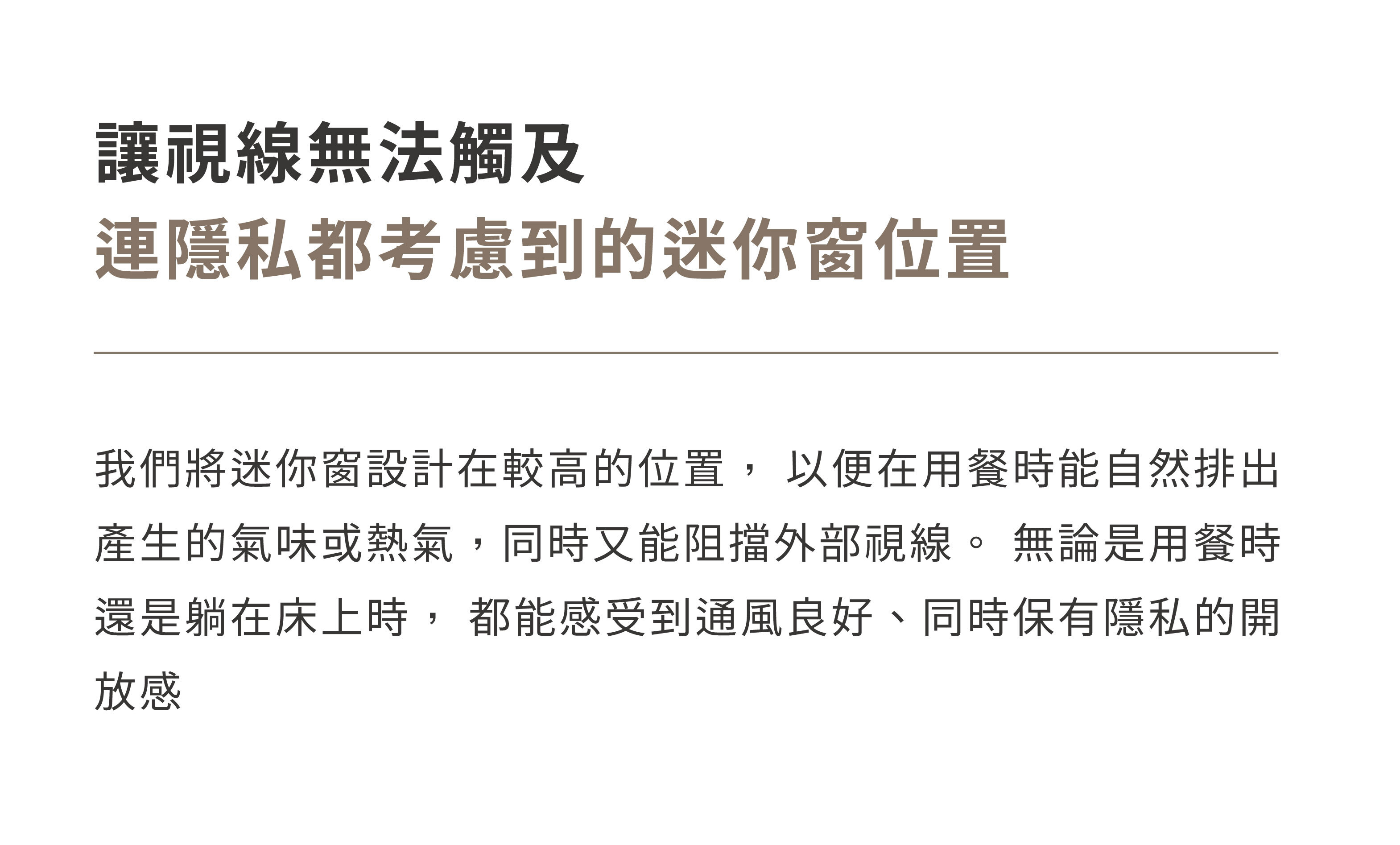 讓視線無法觸及
連隱私都考慮到的迷你窗位置

我們將迷你窗設計在較高的位置，以便在用餐時能自然排出產生的氣味或熱氣，同時又能阻擋外部視線。無論是用餐時還是躺在床上時，都能感受到通風良好、同時保有隱私的開放感